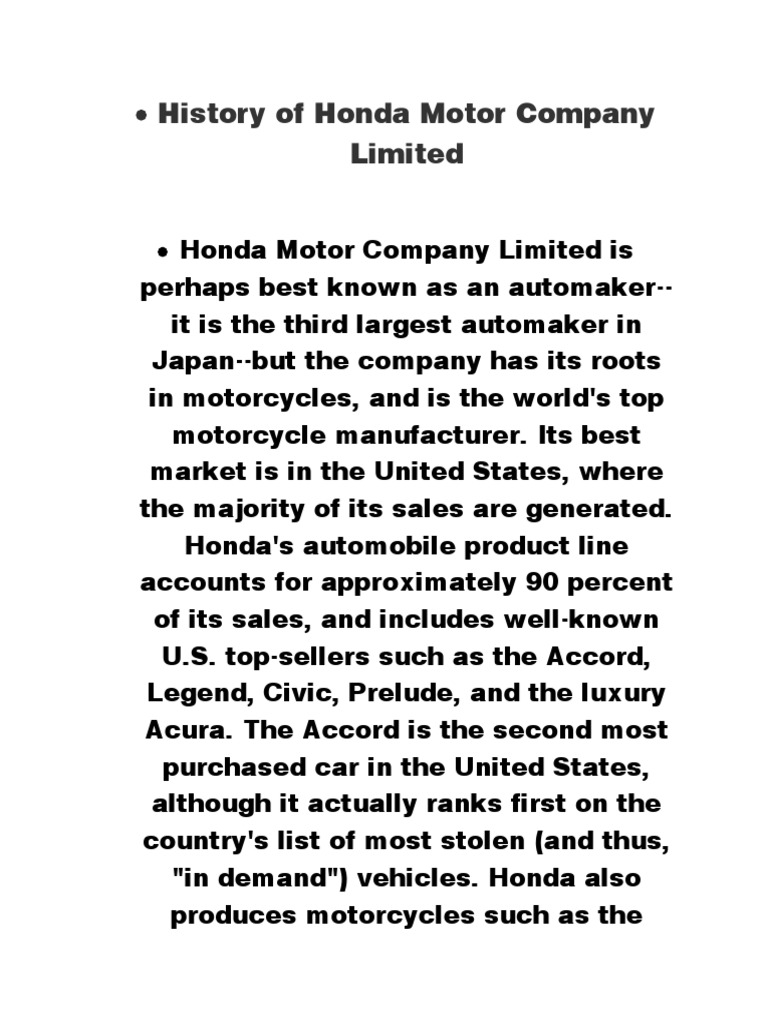 • History of Honda Motor Company Limited

• Honda Motor Company Limited is perhaps best known as an automaker--it is the third largest automaker in Japan--but the company has its roots in motorcycles, and is the world's top motorcycle manufacturer. Its best market is in the United States, where the majority of its sales are generated. Honda's automobile product line accounts for approximately 90 percent of its sales, and includes well-known U.S. top-sellers such as the Accord, Legend, Civic, Prelude, and the luxury Acura. The Accord is the second most purchased car in the United States, although it actually ranks first on the country's list of most stolen (and thus, "in demand") vehicles. Honda also produces motorcycles such as the